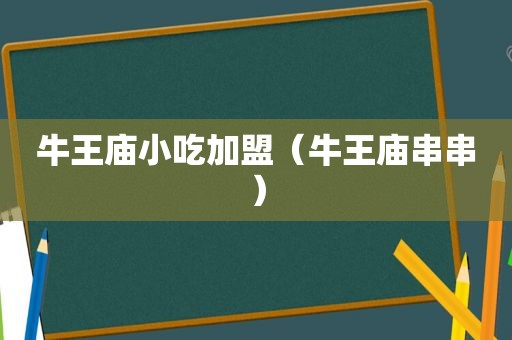 牛王庙小吃加盟（牛王庙串串）